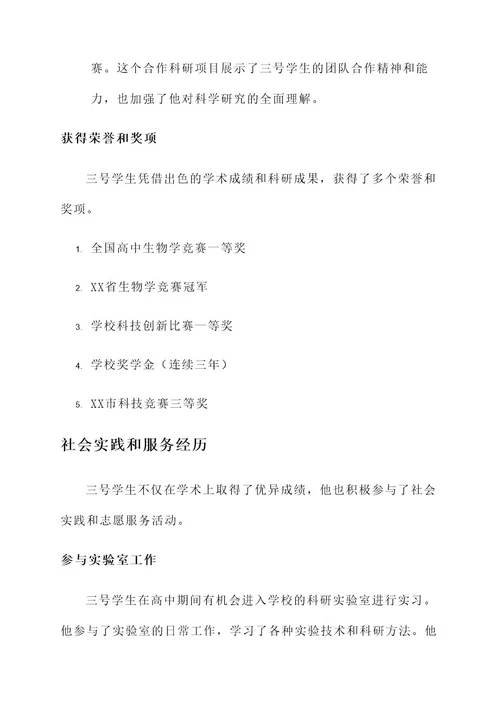 赛。这个合作科研项目展示了三号学生的团队合作精神和能力，也加强了他对科学研究的全面理解。

获得荣誉和奖项

三号学生凭借出色的学术成绩和科研成果，获得了多个荣誉和奖项。

1. 全国高中生物学竞赛一等奖

2. XX省生物学竞赛冠军

3. 学校科技创新比赛一等奖

4. 学校奖学金（连续三年）

5. XX市科技竞赛三等奖

社会实践和服务经历

三号学生不仅在学术上取得了优异成绩，他也积极参与了社会实践和志愿服务活动。

参与实验室工作

三号学生在高中期间有机会进入学校的科研实验室进行实习。他参与了实验室的日常工作，学习了各种实验技术和科研方法。他